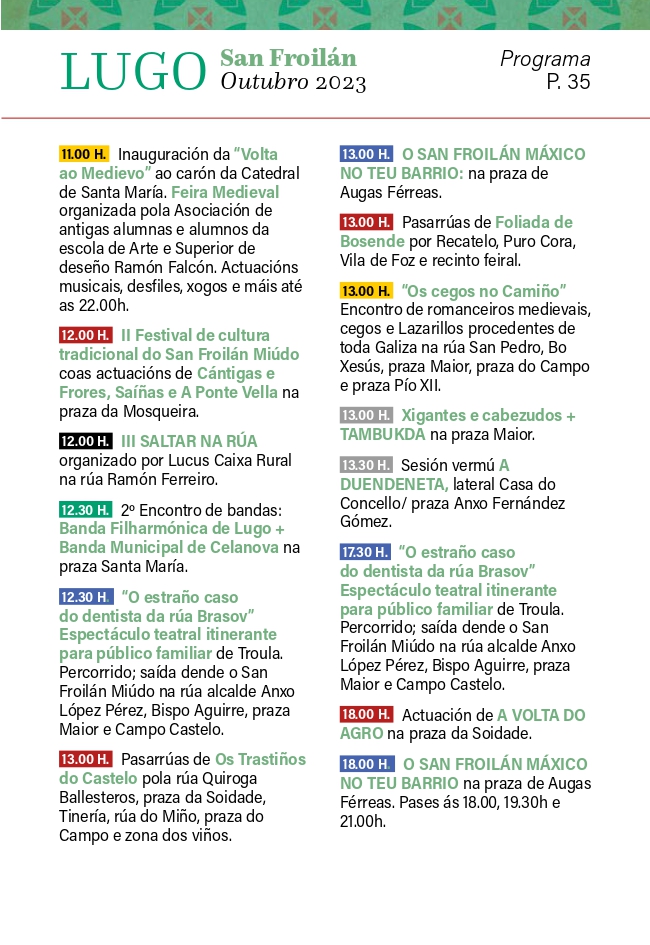 LUGO San Froilán Outubro 2023

Programa P. 35

11.00 H. Inauguración da "Volta ao Medievo" ao carón da Catedral de Santa María. Feira Medieval organizada pola Asociación de antigas alumnas e alumnos da escola de Arte e Superior de deseño Ramón Falcón. Actuacións musicais, desfiles, xogos e máis até as 22.00h.

12.00 H. II Festival de cultura tradicional do San Froilán Miúdo coas actuacións de Cántigas e Frores, Saíñas e A Ponte Vella na praza da Mosqueira.

12.00 H. III SALTAR NA RÚA organizado por Lucus Caixa Rural na rúa Ramón Ferreiro.

12.30 H. 2º Encontro de bandas: Banda Filharmónica de Lugo + Banda Municipal de Celanova na praza Santa María.

12.30 H. "O estraño caso do dentista da rúa Brasov" Espectáculo teatral itinerante para público familiar de Troula. Percorrido; saída dende o San Froilán Miúdo na rúa alcalde Anxo López Pérez, Bispo Aguirre, praza Maior e Campo Castelo.

13.00 H. Pasarrúas de Os Trastiños do Castelo pola rúa Quiroga Ballesteros, praza da Soidade, Tinería, rúa do Miño, praza do Campo e zona dos viños.

13.00 H. O SAN FROILÁN MÁXICO NO TEU BARRIO: na praza de Augas Férreas.

13.00 H. Pasarrúas de Foliada de Bosende por Recatelo, Puro Cora, Vila de Foz e recinto feiral.

13.00 H. "Os cegos no Camiño" Encontro de romanceiros medievais, cegos e Lazarillos procedentes de toda Galiza na rúa San Pedro, Bo Xesús, praza Maior, praza do Campo e praza Pío XII.

13.00 H. Xigantes e cabezudos + TAMBUKDA na praza Maior.

13.30 H. Sesión vermú A DUENDENETA, lateral Casa do Concello/ praza Anxo Fernández Gómez.

17.30 H. "O estraño caso do dentista da rúa Brasov" Espectáculo teatral itinerante para público familiar de Troula. Percorrido; saída dende o San Froilán Miúdo na rúa alcalde Anxo López Pérez, Bispo Aguirre, praza Maior e Campo Castelo.

18.00 H. Actuación de A VOLTA DO AGRO na praza da Soidade.

18.00 H. O SAN FROILÁN MÁXICO NO TEU BARRIO na praza de Augas Férreas. Pases ás 18.00, 19.30h e 21.00h.